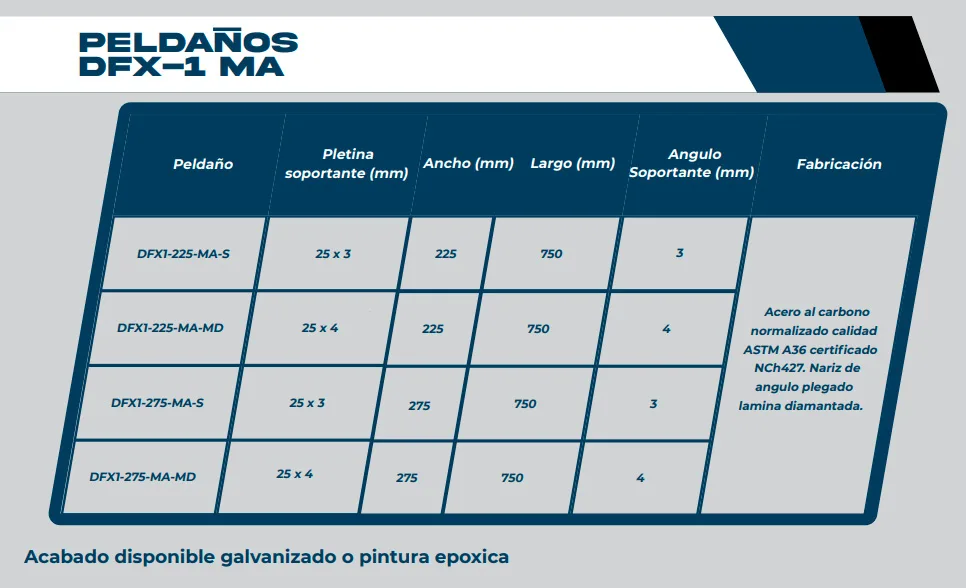 PELDAÑOS
DFX–1 MA

| Peldaño | Pletina soportante (mm) | Ancho (mm) | Largo (mm) | Angulo Soportante (mm) | Fabricación |
|---|---|---|---|---|---|
| DFX1-225-MA-S | 25 x 3 | 225 | 750 | 3 | Acero al carbono normalizado calidad ASTM A36 certificado NCh427. Nariz de angulo plegado lamina diamantada. |
| DFX1-225-MA-MD | 25 x 4 | 225 | 750 | 4 | |
| DFX1-275-MA-S | 25 x 3 | 275 | 750 | 3 | |
| DFX1-275-MA-MD | 25 x 4 | 275 | 750 | 4 | |

Acabado disponible galvanizado o pintura epoxica